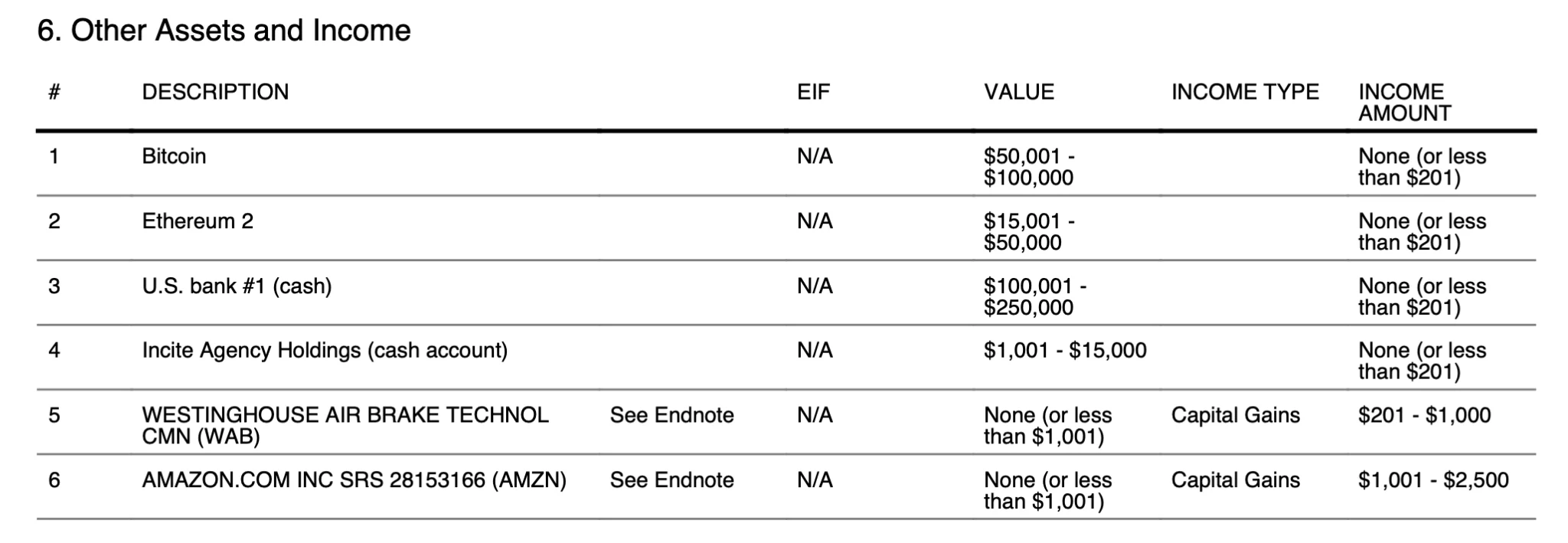 6. Other Assets and Income

| # | DESCRIPTION | | EIF | VALUE | INCOME TYPE | INCOME AMOUNT |
|---|---|---|---|---|---|---|
| 1 | Bitcoin | | N/A | $50,001 - $100,000 | | None (or less than $201) |
| 2 | Ethereum 2 | | N/A | $15,001 - $50,000 | | None (or less than $201) |
| 3 | U.S. bank #1 (cash) | | N/A | $100,001 - $250,000 | | None (or less than $201) |
| 4 | Incite Agency Holdings (cash account) | | N/A | $1,001 - $15,000 | | None (or less than $201) |
| 5 | WESTINGHOUSE AIR BRAKE TECHNOL CMN (WAB) | See Endnote | N/A | None (or less than $1,001) | Capital Gains | $201 - $1,000 |
| 6 | AMAZON.COM INC SRS 28153166 (AMZN) | See Endnote | N/A | None (or less than $1,001) | Capital Gains | $1,001 - $2,500 |